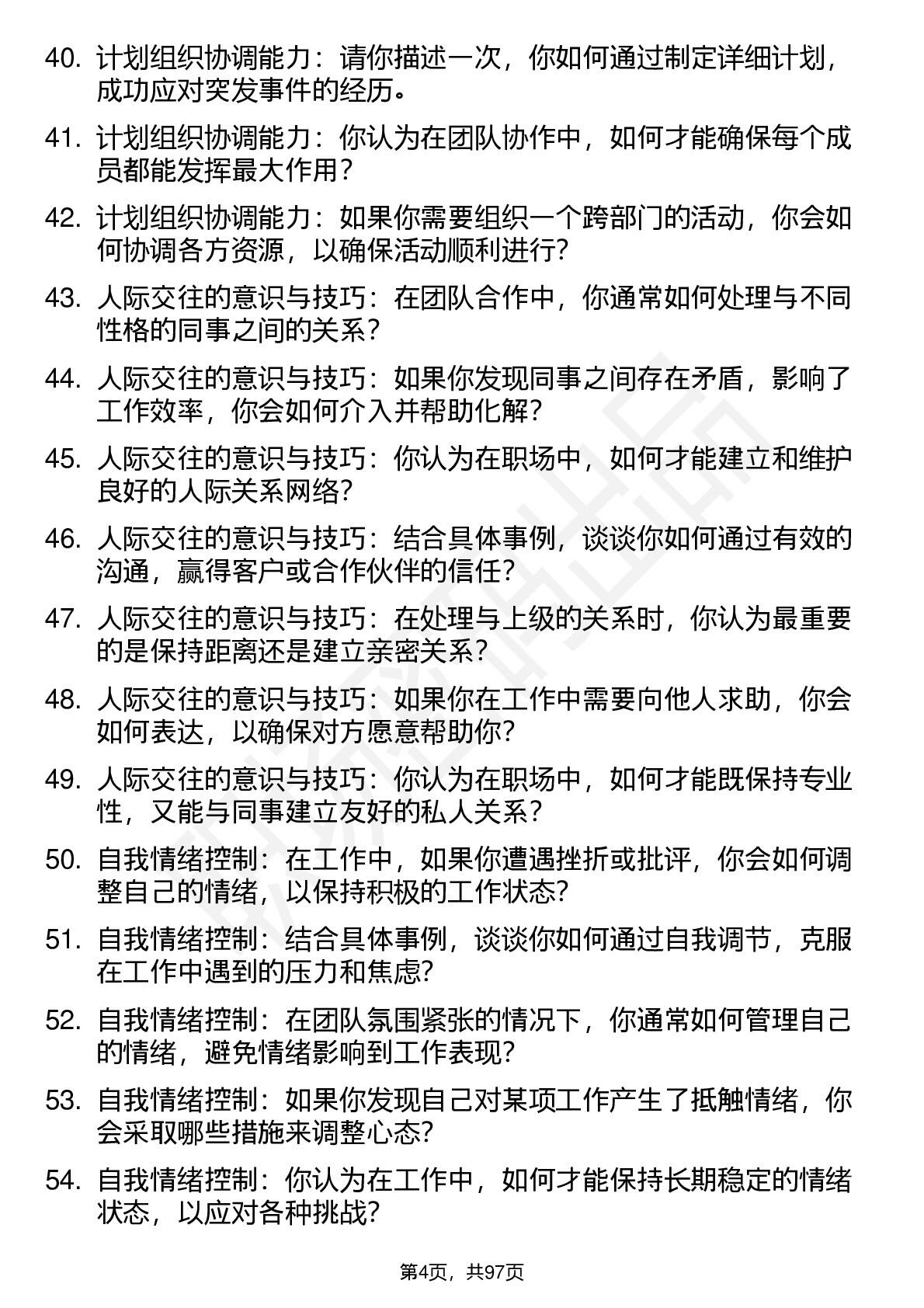 40. 计划组织协调能力：请你描述一次，你如何通过制定详细计划，成功应对突发事件的经历。

41. 计划组织协调能力：你认为在团队协作中，如何才能确保每个成员都能发挥最大作用？

42. 计划组织协调能力：如果你需要组织一个跨部门的活动，你会如何协调各方资源，以确保活动顺利进行？

43. 人际交往的意识与技巧：在团队合作中，你通常如何处理与不同性格的同事之间的关系？

44. 人际交往的意识与技巧：如果你发现同事之间存在矛盾，影响了工作效率，你会如何介入并帮助化解？

45. 人际交往的意识与技巧：你认为在职场中，如何才能建立和维护良好的人际关系网络？

46. 人际交往的意识与技巧：结合具体事例，谈谈你如何通过有效的沟通，赢得客户或合作伙伴的信任？

47. 人际交往的意识与技巧：在处理与上级的关系时，你认为最重要的是保持距离还是建立亲密关系？

48. 人际交往的意识与技巧：如果你在工作中需要向他人求助，你会如何表达，以确保对方愿意帮助你？

49. 人际交往的意识与技巧：你认为在职场中，如何才能既保持专业性，又能与同事建立友好的私人关系？

50. 自我情绪控制：在工作中，如果你遭遇挫折或批评，你会如何调整自己的情绪，以保持积极的工作状态？

51. 自我情绪控制：结合具体事例，谈谈你如何通过自我调节，克服在工作中遇到的压力和焦虑？

52. 自我情绪控制：在团队氛围紧张的情况下，你通常如何管理自己的情绪，避免情绪影响到工作表现？

53. 自我情绪控制：如果你发现自己对某项工作产生了抵触情绪，你会采取哪些措施来调整心态？

54. 自我情绪控制：你认为在工作中，如何才能保持长期稳定的情绪状态，以应对各种挑战？

第4页，共97页